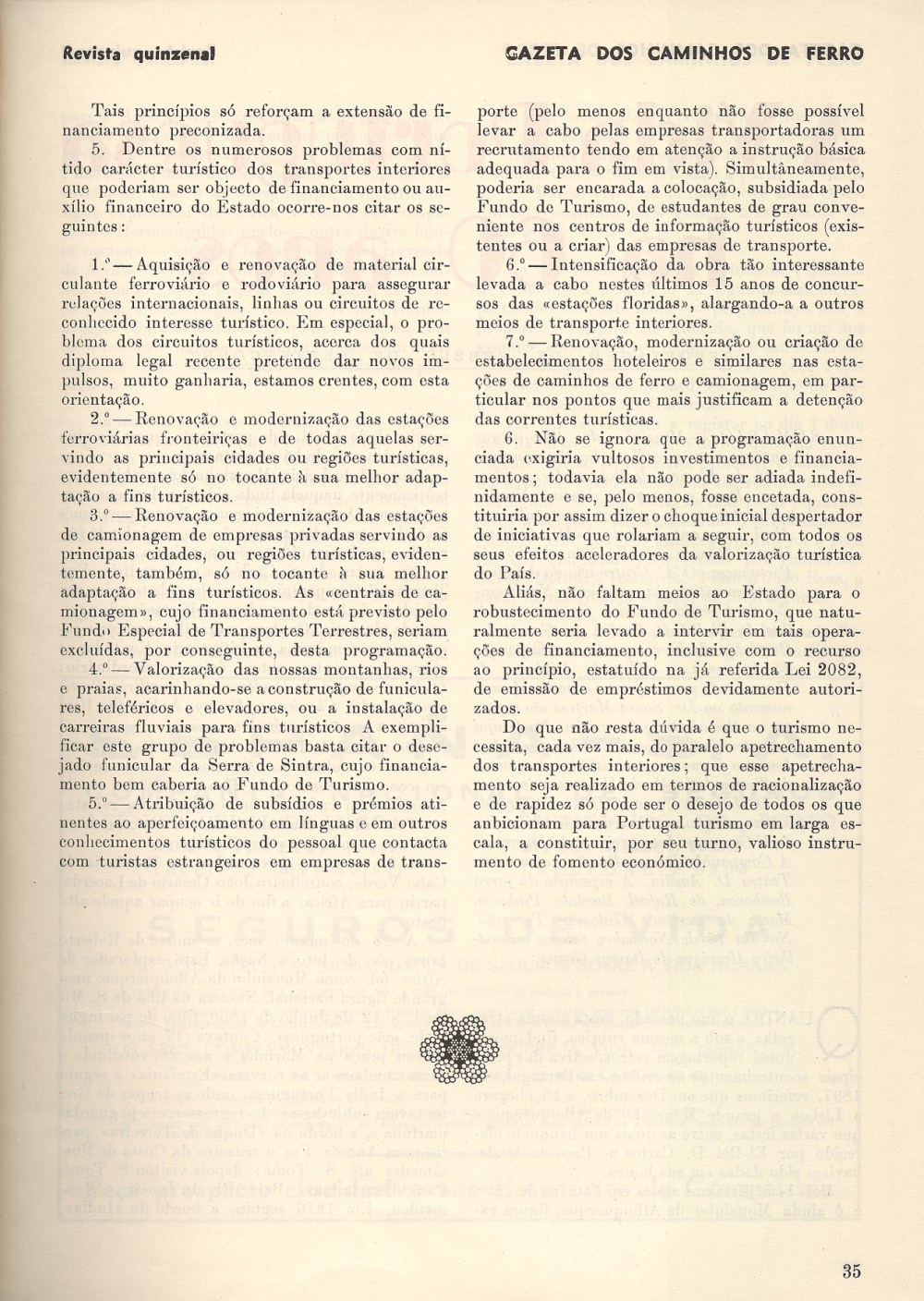 Revista quinzenal

GAZETA DOS CAMINHOS DE FERRO

Tais princípios só reforçam a extensão de financiamento preconizada.

5. Dentre os numerosos problemas com nítido carácter turístico dos transportes interiores que poderiam ser objecto de financiamento ou auxílio financeiro do Estado ocorre-nos citar os seguintes:

1.º — Aquisição e renovação de material circulante ferroviário e rodoviário para assegurar relações internacionais, linhas ou circuitos de reconhecido interesse turístico. Em especial, o problema dos circuitos turísticos, acerca dos quais diploma legal recente pretende dar novos impulsos, muito ganharia, estamos crentes, com esta orientação.

2.º — Renovação e modernização das estações ferroviárias fronteiriças e de todas aquelas servindo as principais cidades ou regiões turísticas, evidentemente só no tocante à sua melhor adaptação a fins turísticos.

3.º — Renovação e modernização das estações de camionagem de empresas privadas servindo as principais cidades, ou regiões turísticas, evidentemente, também, só no tocante à sua melhor adaptação a fins turísticos. As «centrais de camionagem», cujo financiamento está previsto pelo Fundo Especial de Transportes Terrestres, seriam excluídas, por conseguinte, desta programação.

4.º — Valorização das nossas montanhas, rios e praias, acarinhando-se a construção de funiculares, teleféricos e elevadores, ou a instalação de carreiras fluviais para fins turísticos A exemplificar este grupo de problemas basta citar o desejado funicular da Serra de Sintra, cujo financiamento bem caberia ao Fundo de Turismo.

5.º — Atribuição de subsídios e prémios atinentes ao aperfeiçoamento em línguas e em outros conhecimentos turísticos do pessoal que contacta com turistas estrangeiros em empresas de transporte (pelo menos enquanto não fosse possível levar a cabo pelas empresas transportadoras um recrutamento tendo em atenção a instrução básica adequada para o fim em vista). Simultâneamente, poderia ser encarada a colocação, subsidiada pelo Fundo de Turismo, de estudantes de grau conveniente nos centros de informação turísticos (existentes ou a criar) das empresas de transporte.

6.º — Intensificação da obra tão interessante levada a cabo nestes últimos 15 anos de concursos das «estações floridas», alargando-a a outros meios de transporte interiores.

7.º — Renovação, modernização ou criação de estabelecimentos hoteleiros e similares nas estações de caminhos de ferro e camionagem, em particular nos pontos que mais justificam a detenção das correntes turísticas.

6. Não se ignora que a programação enunciada exigiria vultosos investimentos e financiamentos; todavia ela não pode ser adiada indefinidamente e se, pelo menos, fosse encetada, constituiria por assim dizer o choque inicial despertador de iniciativas que rolariam a seguir, com todos os seus efeitos aceleradores da valorização turística do País.

Aliás, não faltam meios ao Estado para o robustecimento do Fundo de Turismo, que naturalmente seria levado a intervir em tais operações de financiamento, inclusive com o recurso ao princípio, estatuído na já referida Lei 2082, de emissão de empréstimos devidamente autorizados.

Do que não resta dúvida é que o turismo necessita, cada vez mais, do paralelo apetrechamento dos transportes interiores; que esse apetrechamento seja realizado em termos de racionalização e de rapidez só pode ser o desejo de todos os que anbicionam para Portugal turismo em larga escala, a constituir, por seu turno, valioso instrumento de fomento económico.

35